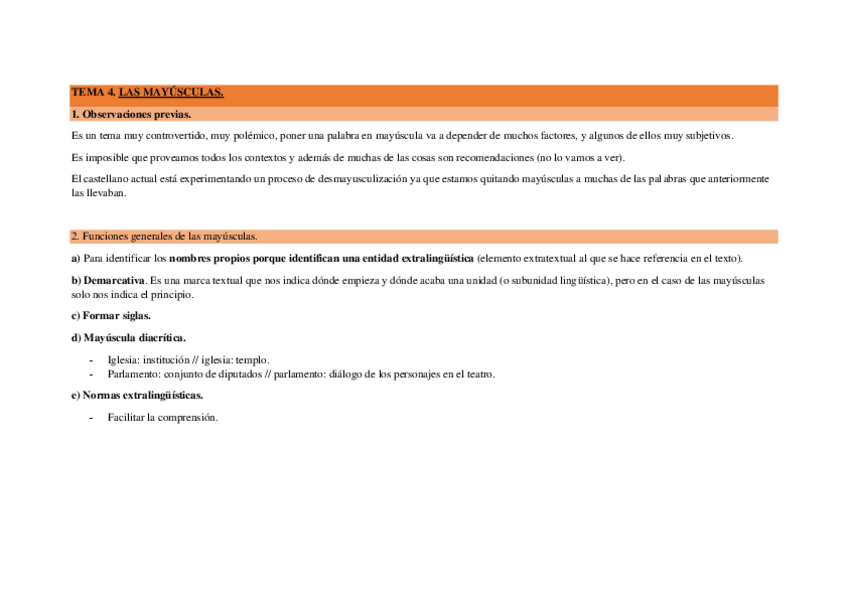 TEMA 4. LAS MAYÚSCULAS.

1. Observaciones previas.

Es un tema muy controvertido, muy polémico, poner una palabra en mayúscula va a depender de muchos factores, y algunos de ellos muy subjetivos.

Es imposible que proveamos todos los contextos y además de muchas de las cosas son recomendaciones (no lo vamos a ver).

El castellano actual está experimentando un proceso de desmayusculización ya que estamos quitando mayúsculas a muchas de las palabras que anteriormente las llevaban.

2. Funciones generales de las mayúsculas.

a) Para identificar los nombres propios porque identifican una entidad extralingüística (elemento extratextual al que se hace referencia en el texto).

b) Demarcativa. Es una marca textual que nos indica dónde empieza y dónde acaba una unidad (o subunidad lingüística), pero en el caso de las mayúsculas solo nos indica el principio.

c) Formar siglas.

d) Mayúscula diacrítica.

- Iglesia: institución // iglesia: templo.
- Parlamento: conjunto de diputados // parlamento: diálogo de los personajes en el teatro.

e) Normas extralingüísticas.

- Facilitar la comprensión.